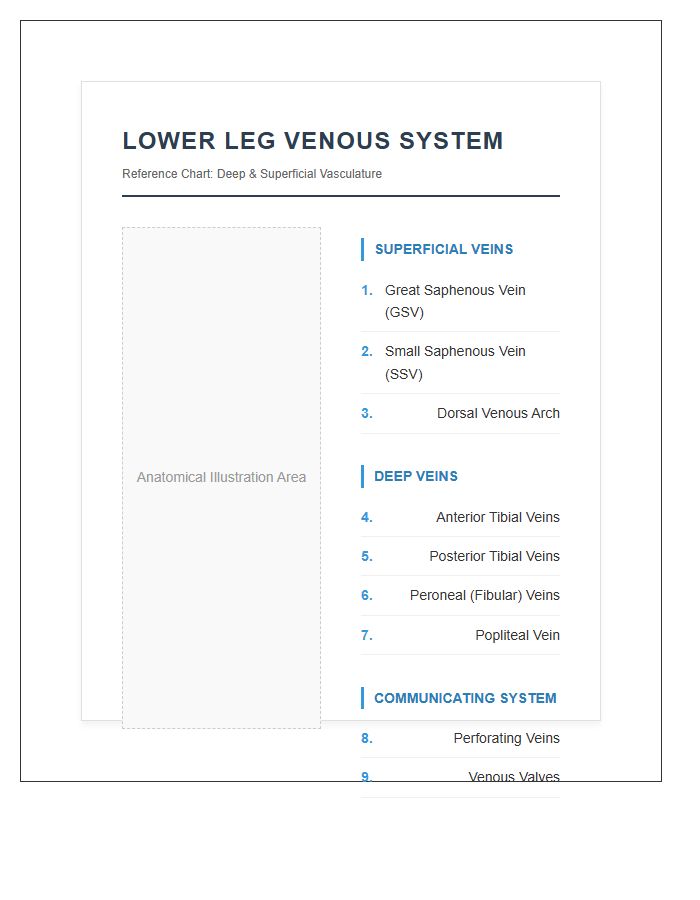 LOWER LEG VENOUS SYSTEM

Reference Chart: Deep & Superficial Vasculature

Anatomical Illustration Area

SUPERFICIAL VEINS

1. Great Saphenous Vein (GSV)
2. Small Saphenous Vein (SSV)
3. Dorsal Venous Arch

DEEP VEINS

4. Anterior Tibial Veins
5. Posterior Tibial Veins
6. Peroneal (Fibular) Veins
7. Popliteal Vein

COMMUNICATING SYSTEM

8. Perforating Veins
9. Venous Valves